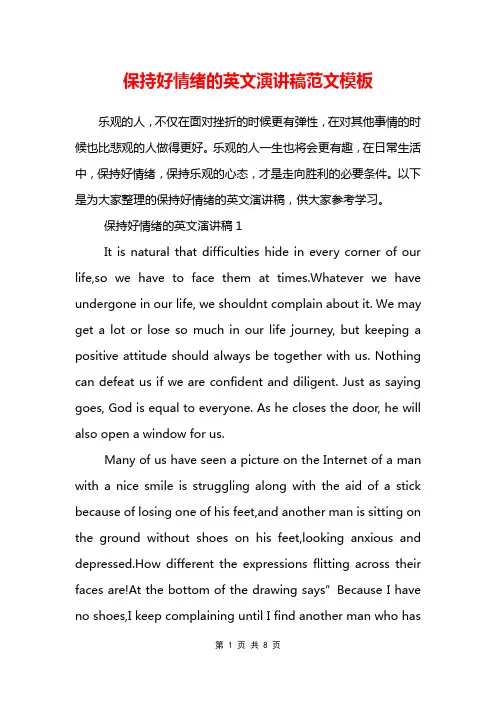 保持好情绪的英文演讲稿范文模板

乐观的人，不仅在面对挫折的时候更有弹性，在对其他事情的时候也比悲观的人做得更好。乐观的人一生也将会更有趣，在日常生活中，保持好情绪，保持乐观的心态，才是走向胜利的必要条件。以下是为大家整理的保持好情绪的英文演讲稿，供大家参考学习。

保持好情绪的英文演讲稿 1

It is natural that difficulties hide in every corner of our life,so we have to face them at times.Whatever we have undergone in our life, we shouldnt complain about it. We may get a lot or lose so much in our life journey, but keeping a positive attitude should always be together with us. Nothing can defeat us if we are confident and diligent. Just as saying goes, God is equal to everyone. As he closes the door, he will also open a window for us.

Many of us have seen a picture on the Internet of a man with a nice smile is struggling along with the aid of a stick because of losing one of his feet,and another man is sitting on the ground without shoes on his feet,looking anxious and depressed.How different the expressions flitting across their faces are!At the bottom of the drawing says" Because I have no shoes,I keep complaining until I find another man who has

第 1 页 共 8 页